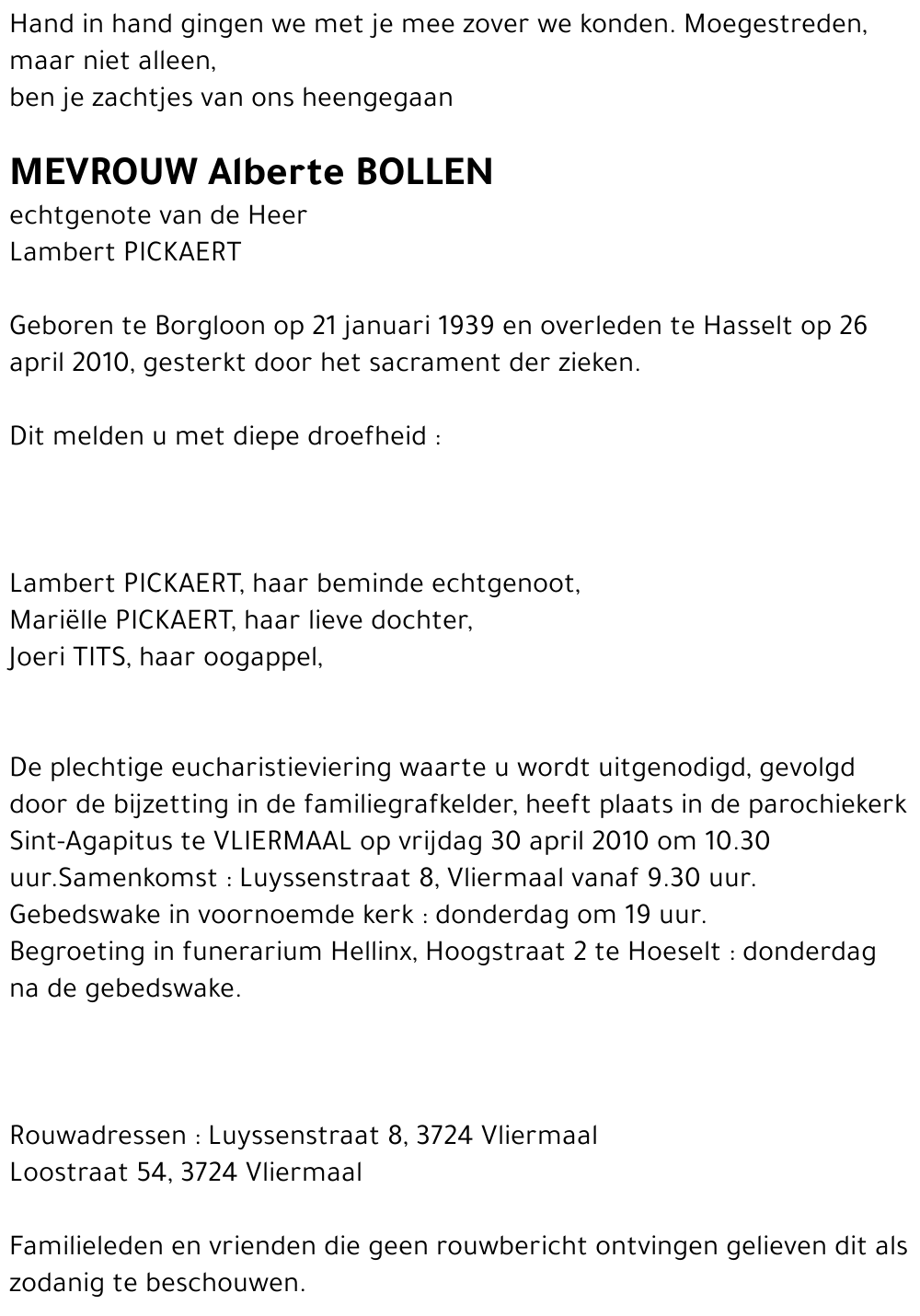 Hand in hand gingen we met je mee zover we konden. Moegestreden, maar niet alleen,
ben je zachtjes van ons heengegaan

MEVROUW Alberte BOLLEN
echtgenote van de Heer
Lambert PICKAERT

Geboren te Borgloon op 21 januari 1939 en overleden te Hasselt op 26 april 2010, gesterkt door het sacrament der zieken.

Dit melden u met diepe droefheid :

Lambert PICKAERT, haar beminde echtgenoot,
Mariëlle PICKAERT, haar lieve dochter,
Joeri TITS, haar oogappel,

De plechtige eucharistieviering waarte u wordt uitgenodigd, gevolgd door de bijzetting in de familiegrafkelder, heeft plaats in de parochiekerk Sint-Agapitus te VLIERMAAL op vrijdag 30 april 2010 om 10.30 uur.Samenkomst : Luyssenstraat 8, Vliermaal vanaf 9.30 uur.
Gebedswake in voornoemde kerk : donderdag om 19 uur.
Begroeting in funerarium Hellinx, Hoogstraat 2 te Hoeselt : donderdag na de gebedswake.

Rouwadressen : Luyssenstraat 8, 3724 Vliermaal
Loostraat 54, 3724 Vliermaal

Familieleden en vrienden die geen rouwbericht ontvingen gelieven dit als zodanig te beschouwen.